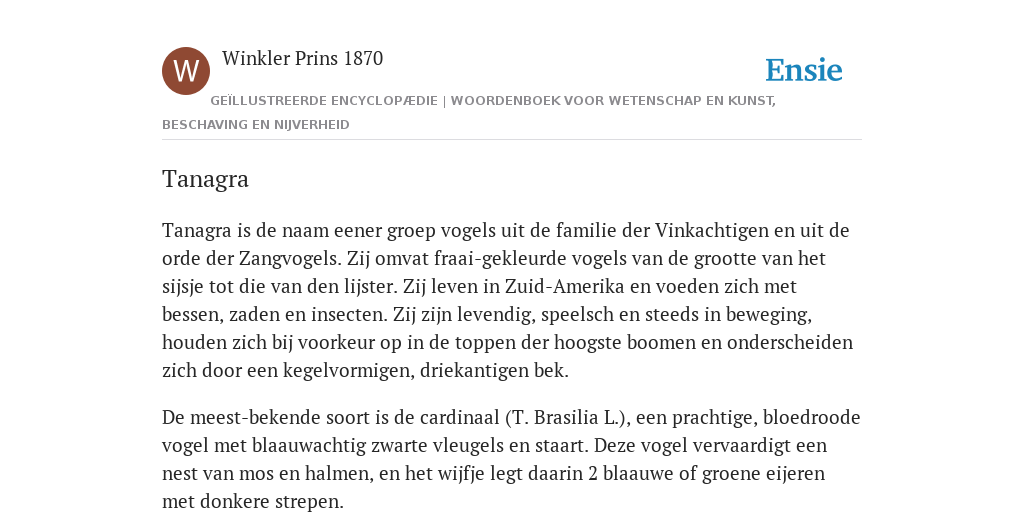 W

Winkler Prins 1870

Ensie

GEÏLLUSTREERDE ENCYCLOPÆDIE | WOORDENBOEK VOOR WETENSCHAP EN KUNST, BESCHAVING EN NIJVERHEID

Tanagra

Tanagra is de naam eener groep vogels uit de familie der Vinkachtigen en uit de orde der Zangvogels. Zij omvat fraai-gekleurde vogels van de grootte van het sijsje tot die van den lijster. Zij leven in Zuid-Amerika en voeden zich met bessen, zaden en insecten. Zij zijn levendig, speelsch en steeds in beweging, houden zich bij voorkeur op in de toppen der hoogste boomen en onderscheiden zich door een kegelvormigen, driekantigen bek.

De meest-bekende soort is de cardinaal (T. Brasilia L.), een prachtige, bloedroode vogel met blaauwachtig zwarte vleugels en staart. Deze vogel vervaardigt een nest van mos en halmen, en het wijfje legt daarin 2 blaauwe of groene eijeren met donkere strepen.